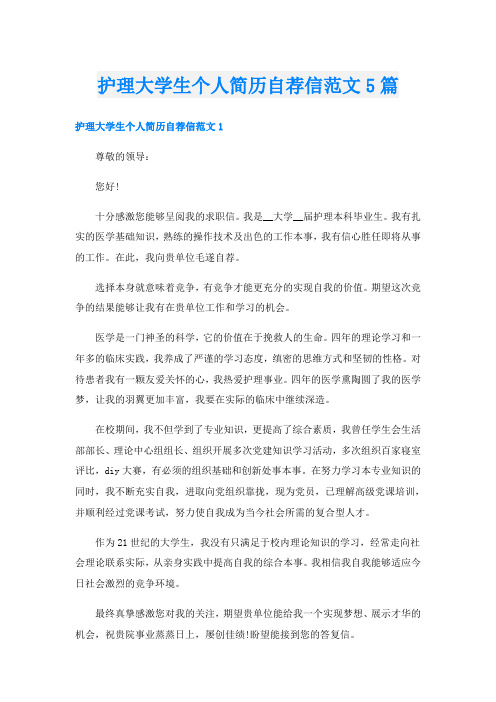 护理大学生个人简历自荐信范文5篇

护理大学生个人简历自荐信范文1

尊敬的领导：

您好!

十分感激您能够呈阅我的求职信。我是__大学__届护理本科毕业生。我有扎实的医学基础知识，熟练的操作技术及出色的工作本事，我有信心胜任即将从事的工作。在此，我向贵单位毛遂自荐。

选择本身就意味着竞争，有竞争才能更充分的实现自我的价值。期望这次竞争的结果能够让我有在贵单位工作和学习的机会。

医学是一门神圣的科学，它的价值在于挽救人的生命。四年的理论学习和一年多的临床实践，我养成了严谨的学习态度，缜密的思维方式和坚韧的性格。对待患者我有一颗友爱关怀的心，我热爱护理事业。四年的医学熏陶圆了我的医学梦，让我的羽翼更加丰富，我要在实际的临床中继续深造。

在校期间，我不但学到了专业知识，更提高了综合素质，我曾任学生会生活部部长、理论中心组组长、组织开展多次党建知识学习活动，多次组织百家寝室评比，diy大赛，有必须的组织基础和创新处事本事。在努力学习本专业知识的同时，我不断充实自我，进取向党组织靠拢，现为党员，已理解高级党课培训，并顺利经过党课考试，努力使自我成为当今社会所需的复合型人才。

作为21世纪的大学生，我没有只满足于校内理论知识的学习，经常走向社会理论联系实际，从亲身实践中提高自我的综合本事。我相信我自我能够适应今日社会激烈的竞争环境。

最终真挚感激您对我的关注，期望贵单位能给我一个实现梦想、展示才华的机会，祝贵院事业蒸蒸日上，屡创佳绩!盼望能接到您的答复信。